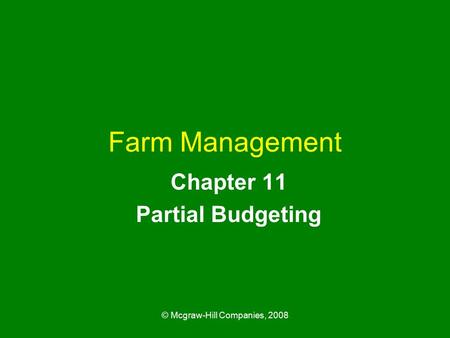 Farm Management

Chapter 11

Partial Budgeting

© Mcgraw-Hill Companies, 2008